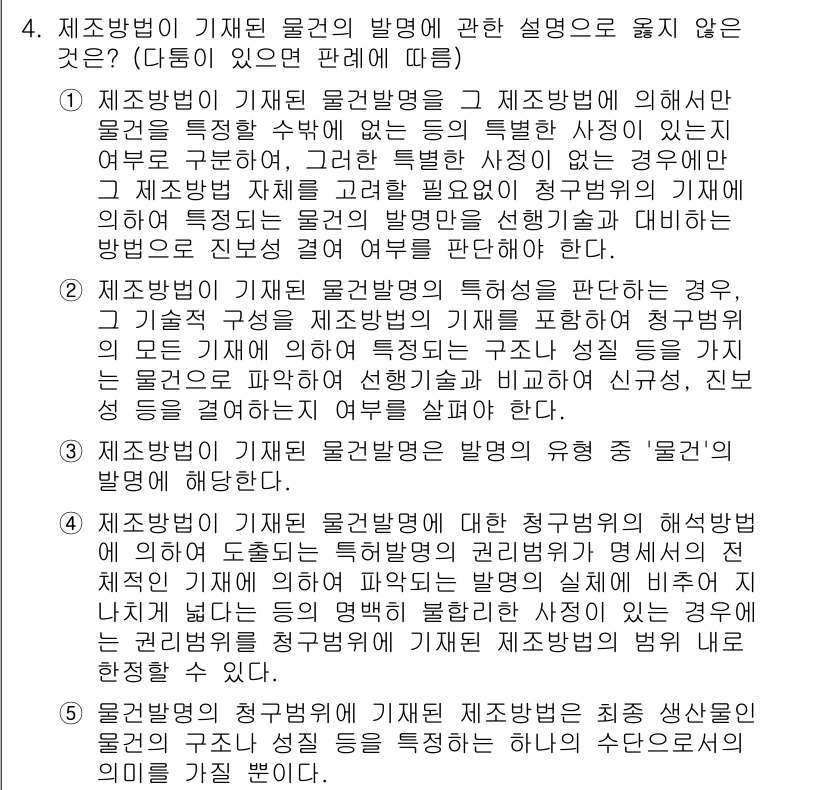 4. 제조방법이 기재된 물건의 발명에 관한 설명으로 옳지 않은 것은? (다툼이 있으면 판례에 따름)

① 제조방법이 기재된 물건발명을 그 제조방법에 의해서만 물건을 특정할 수밖에 없는 등의 특별한 사정이 있는지 여부로 구분하여, 그러한 특별한 사정이 없는 경우에만 그 제조방법 자체를 고려할 필요없이 청구범위의 기재에 의하여 특정되는 물건의 발명만을 선행기술과 대비하는 방법으로 진보성 결여 여부를 판단해야 한다.

② 제조방법이 기재된 물건발명의 특허성을 판단하는 경우, 그 기술적 구성을 제조방법의 기재를 포함하여 청구범위의 모든 기재에 의하여 특정되는 구조나 성질 등을 가지는 물건으로 파악하여 선행기술과 비교하여 신규성, 진보성 등을 결여하는지 여부를 살펴야 한다.

③ 제조방법이 기재된 물건발명은 발명의 유형 중 '물건'의 발명에 해당한다.

④ 제조방법이 기재된 물건발명에 대한 청구범위의 해석방법에 의하여 도출되는 특허발명의 권리범위가 명세서의 전체적인 기재에 의하여 파악되는 발명의 실체에 비추어 지나치게 넓다는 등의 명백히 불합리한 사정이 있는 경우에는 권리범위를 청구범위에 기재된 제조방법의 범위 내로 한정할 수 있다.

⑤ 물건발명의 청구범위에 기재된 제조방법은 최종 생산물인 물건의 구조나 성질 등을 특정하는 하나의 수단으로서의 의미를 가질 뿐이다.